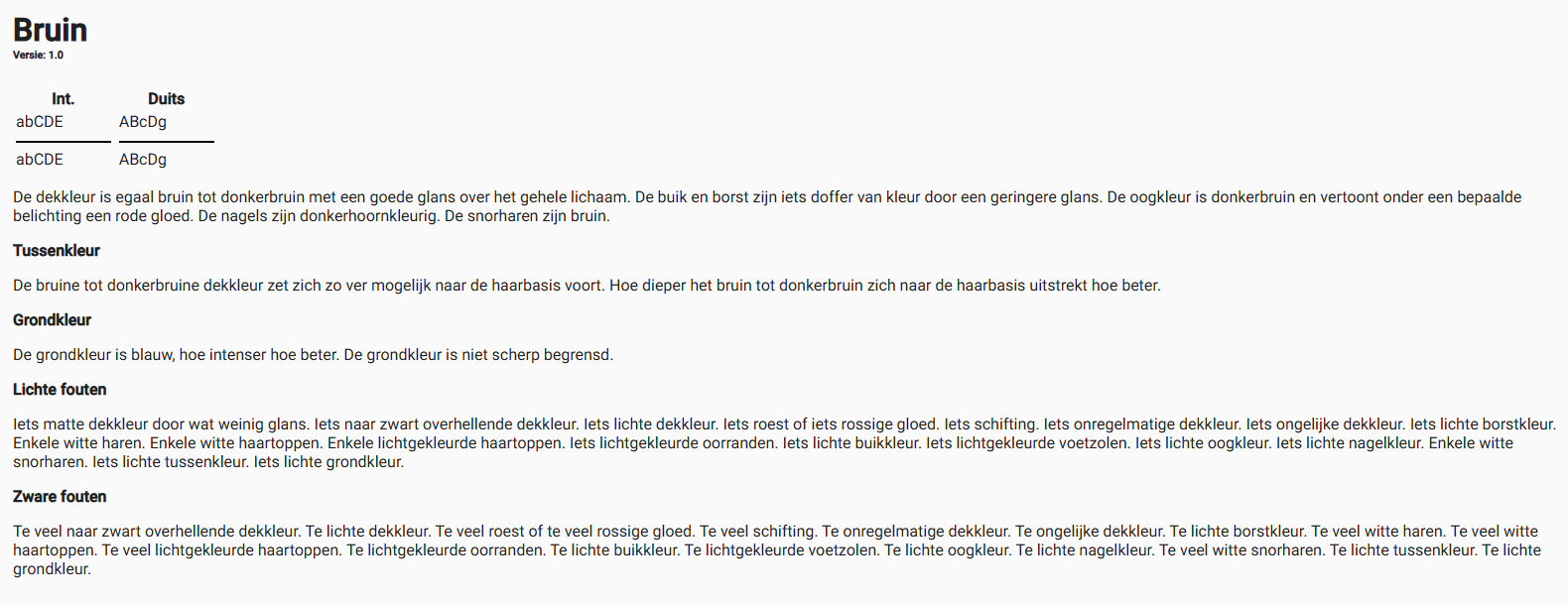 Bruin

Versie: 1.0

| Int. | Duits |
|---|---|
| abCDE | ABcDg |
| abCDE | ABcDg |

De dekkleur is egaal bruin tot donkerbruin met een goede glans over het gehele lichaam. De buik en borst zijn iets doffer van kleur door een geringere glans. De oogkleur is donkerbruin en vertoont onder een bepaalde belichting een rode gloed. De nagels zijn donkerhoornkleurig. De snorharen zijn bruin.

Tussenkleur

De bruine tot donkerbruine dekkleur zet zich zo ver mogelijk naar de haarbasis voort. Hoe dieper het bruin tot donkerbruin zich naar de haarbasis uitstrekt hoe beter.

Grondkleur

De grondkleur is blauw, hoe intenser hoe beter. De grondkleur is niet scherp begrensd.

Lichte fouten

Iets matte dekkleur door wat weinig glans. Iets naar zwart overhellende dekkleur. Iets lichte dekkleur. Iets roest of iets rossige gloed. Iets schifting. Iets onregelmatige dekkleur. Iets ongelijke dekkleur. Iets lichte borstkleur. Enkele witte haren. Enkele witte haartoppen. Enkele lichtgekleurde haartoppen. Iets lichtgekleurde oorranden. Iets lichte buikkleur. Iets lichtgekleurde voetzolen. Iets lichte oogkleur. Iets lichte nagelkleur. Enkele witte snorharen. Iets lichte tussenkleur. Iets lichte grondkleur.

Zware fouten

Te veel naar zwart overhellende dekkleur. Te lichte dekkleur. Te veel roest of te veel rossige gloed. Te veel schifting. Te onregelmatige dekkleur. Te ongelijke dekkleur. Te lichte borstkleur. Te veel witte haren. Te veel witte haartoppen. Te veel lichtgekleurde haartoppen. Te lichtgekleurde oorranden. Te lichte buikkleur. Te lichtgekleurde voetzolen. Te lichte oogkleur. Te lichte nagelkleur. Te veel witte snorharen. Te lichte tussenkleur. Te lichte grondkleur.